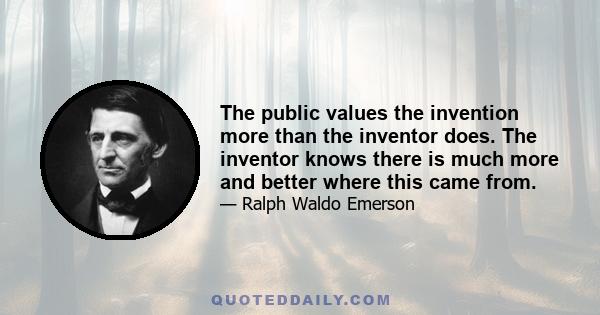 The public values the invention more than the inventor does. The inventor knows there is much more and better where this came from.
— Ralph Waldo Emerson

QUOTEDDAILY.COM